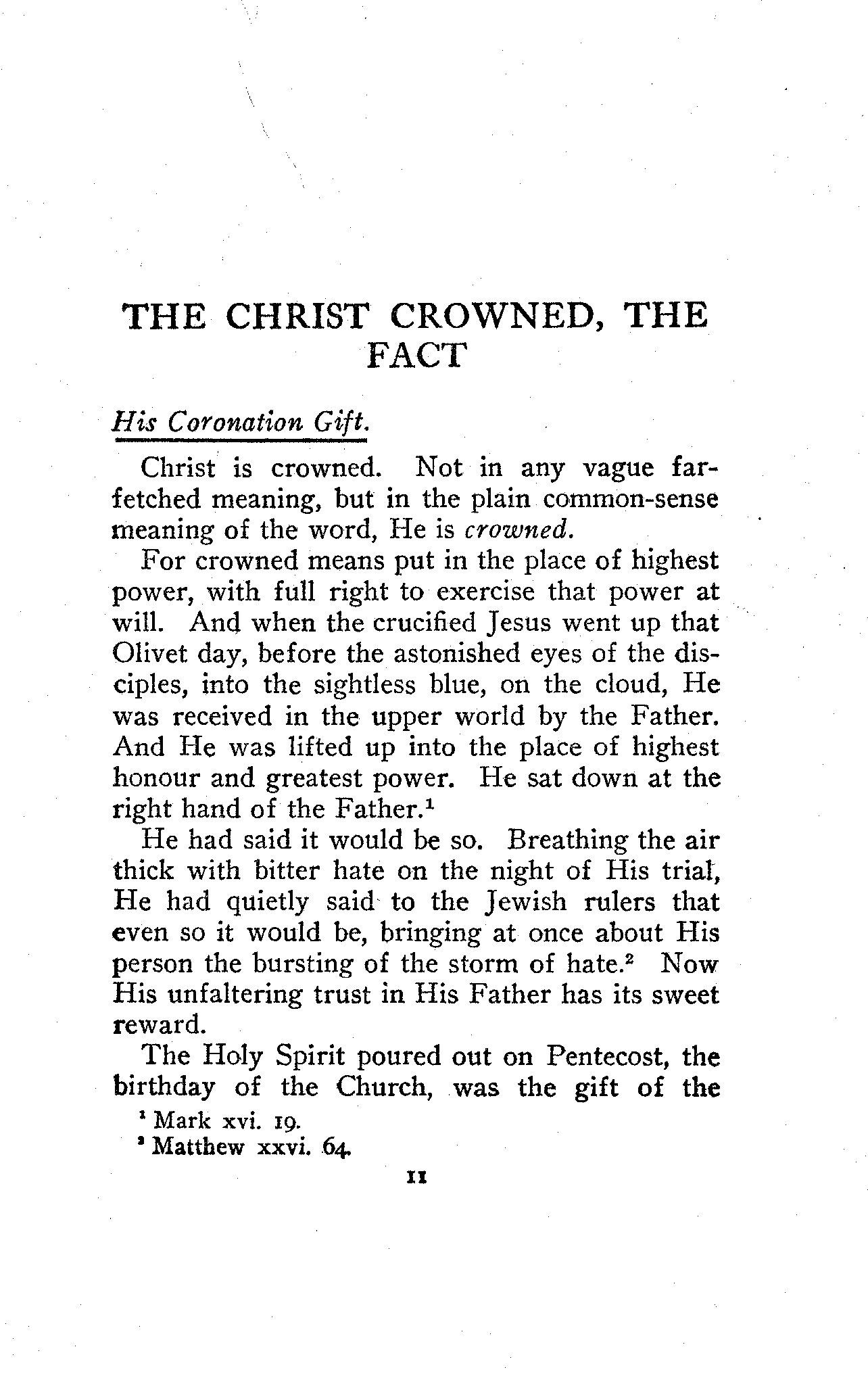 THE CHRIST CROWNED, THE FACT

His Coronation Gift.

Christ is crowned. Not in any vague far-fetched meaning, but in the plain common-sense meaning of the word, He is crowned.

For crowned means put in the place of highest power, with full right to exercise that power at will. And when the crucified Jesus went up that Olivet day, before the astonished eyes of the disciples, into the sightless blue, on the cloud, He was received in the upper world by the Father. And He was lifted up into the place of highest honour and greatest power. He sat down at the right hand of the Father.$^1$

He had said it would be so. Breathing the air thick with bitter hate on the night of His trial, He had quietly said to the Jewish rulers that even so it would be, bringing at once about His person the bursting of the storm of hate.$^2$ Now His unfaltering trust in His Father has its sweet reward.

The Holy Spirit poured out on Pentecost, the birthday of the Church, was the gift of the

$^1$ Mark xvi. 19.
$^2$ Matthew xxvi. 64.

11